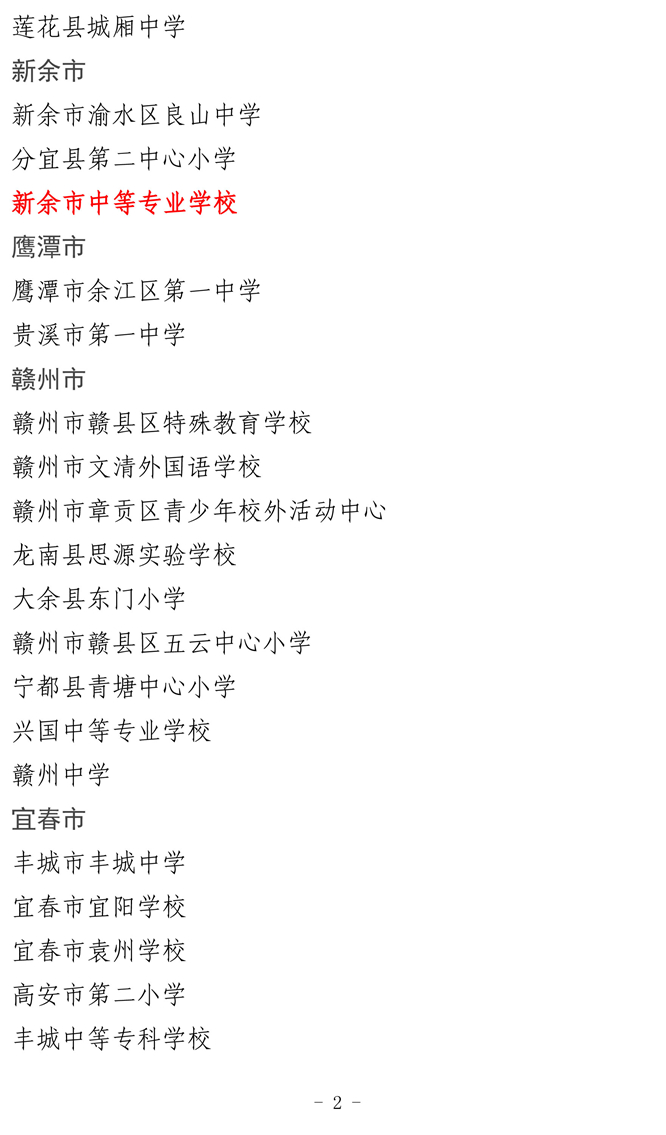 莲花县城厢中学

新余市

新余市渝水区良山中学

分宜县第二中心小学

新余市中等专业学校

鹰潭市

鹰潭市余江区第一中学

贵溪市第一中学

赣州市

赣州市赣县区特殊教育学校

赣州市文清外国语学校

赣州市章贡区青少年校外活动中心

龙南县思源实验学校

大余县东门小学

赣州市赣县区五云中心小学

宁都县青塘中心小学

兴国中等专业学校

赣州中学

宜春市

丰城市丰城中学

宜春市宜阳学校

宜春市袁州学校

高安市第二小学

丰城中等专科学校

- 2 -